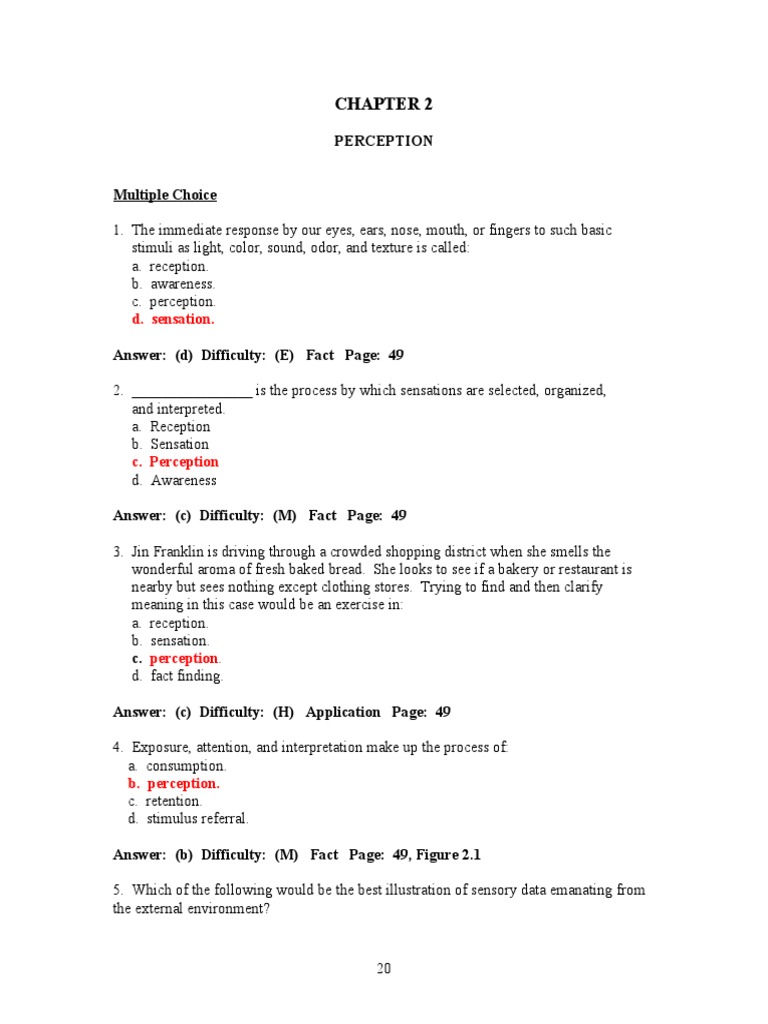 CHAPTER 2

PERCEPTION

Multiple Choice

1. The immediate response by our eyes, ears, nose, mouth, or fingers to such basic stimuli as light, color, sound, odor, and texture is called:
a. reception.
b. awareness.
c. perception.
d. sensation.

Answer: (d) Difficulty: (E) Fact Page: 49

2. _________________ is the process by which sensations are selected, organized, and interpreted.
a. Reception
b. Sensation
c. Perception
d. Awareness

Answer: (c) Difficulty: (M) Fact Page: 49

3. Jin Franklin is driving through a crowded shopping district when she smells the wonderful aroma of fresh baked bread. She looks to see if a bakery or restaurant is nearby but sees nothing except clothing stores. Trying to find and then clarify meaning in this case would be an exercise in:
a. reception.
b. sensation.
c. perception.
d. fact finding.

Answer: (c) Difficulty: (H) Application Page: 49

4. Exposure, attention, and interpretation make up the process of:
a. consumption.
b. perception.
c. retention.
d. stimulus referral.

Answer: (b) Difficulty: (M) Fact Page: 49, Figure 2.1

5. Which of the following would be the best illustration of sensory data emanating from the external environment?

20